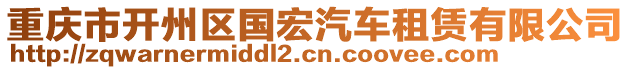 重庆市开州区国宏汽车租赁有限公司
http://zqwarnermiddl2.cn.coovee.com